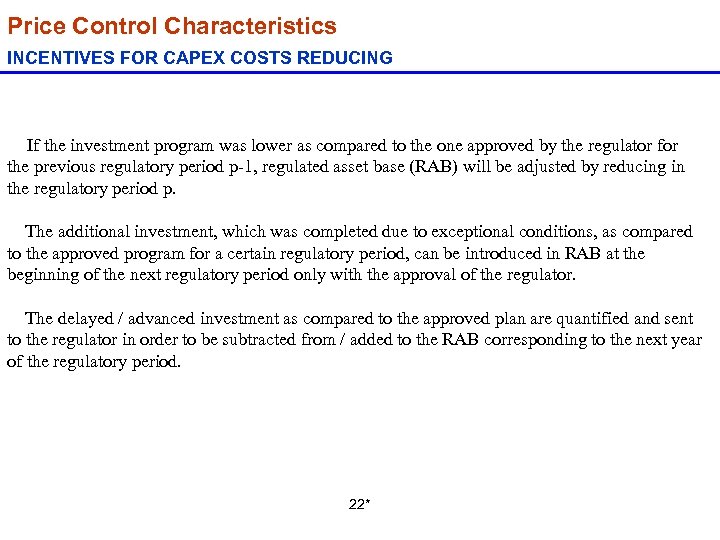 Price Control Characteristics
INCENTIVES FOR CAPEX COSTS REDUCING

If the investment program was lower as compared to the one approved by the regulator for the previous regulatory period p-1, regulated asset base (RAB) will be adjusted by reducing in the regulatory period p.

The additional investment, which was completed due to exceptional conditions, as compared to the approved program for a certain regulatory period, can be introduced in RAB at the beginning of the next regulatory period only with the approval of the regulator.

The delayed / advanced investment as compared to the approved plan are quantified and sent to the regulator in order to be subtracted from / added to the RAB corresponding to the next year of the regulatory period.

22*